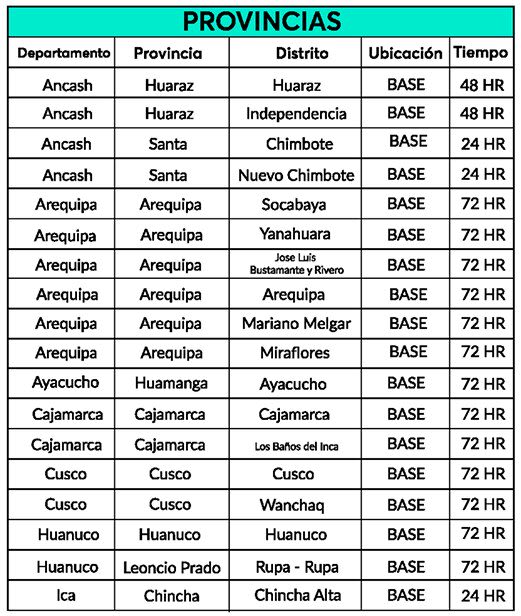 PROVINCIAS

| Departamento | Provincia | Distrito | Ubicación | Tiempo |
|---|---|---|---|---|
| Ancash | Huaraz | Huaraz | BASE | 48 HR |
| Ancash | Huaraz | Independencia | BASE | 48 HR |
| Ancash | Santa | Chimbote | BASE | 24 HR |
| Ancash | Santa | Nuevo Chimbote | BASE | 24 HR |
| Arequipa | Arequipa | Socabaya | BASE | 72 HR |
| Arequipa | Arequipa | Yanahuara | BASE | 72 HR |
| Arequipa | Arequipa | Jose Luis Bustamante y Rivero | BASE | 72 HR |
| Arequipa | Arequipa | Arequipa | BASE | 72 HR |
| Arequipa | Arequipa | Mariano Melgar | BASE | 72 HR |
| Arequipa | Arequipa | Miraflores | BASE | 72 HR |
| Ayacucho | Huamanga | Ayacucho | BASE | 72 HR |
| Cajamarca | Cajamarca | Cajamarca | BASE | 72 HR |
| Cajamarca | Cajamarca | Los Baños del Inca | BASE | 72 HR |
| Cusco | Cusco | Cusco | BASE | 72 HR |
| Cusco | Cusco | Wanchaq | BASE | 72 HR |
| Huanuco | Huanuco | Huanuco | BASE | 72 HR |
| Huanuco | Leoncio Prado | Rupa - Rupa | BASE | 72 HR |
| Ica | Chincha | Chincha Alta | BASE | 24 HR |